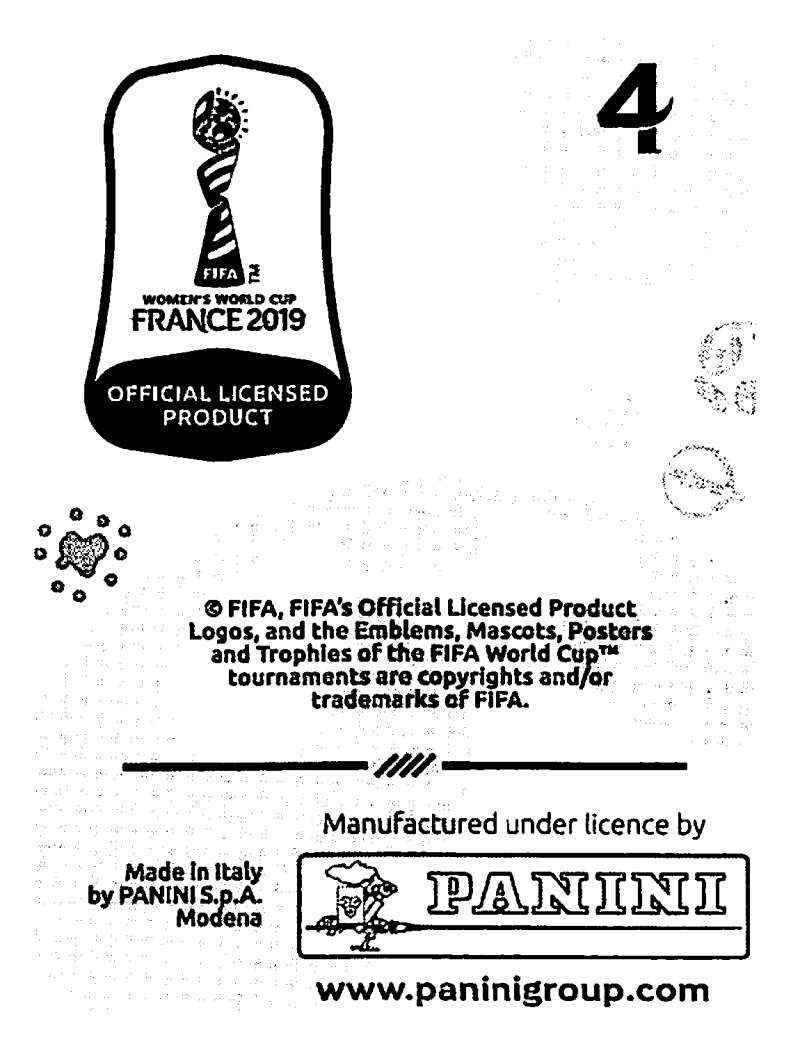 FIFA TM
WOMEN'S WORLD CUP
FRANCE 2019

OFFICIAL LICENSED PRODUCT

4

© FIFA, FIFA's Official Licensed Product Logos, and the Emblems, Mascots, Posters and Trophies of the FIFA World Cup™ tournaments are copyrights and/or trademarks of FIFA.

Manufactured under licence by

Made in Italy
by PANINI S.p.A.
Modena

PANINI

www.paninigroup.com